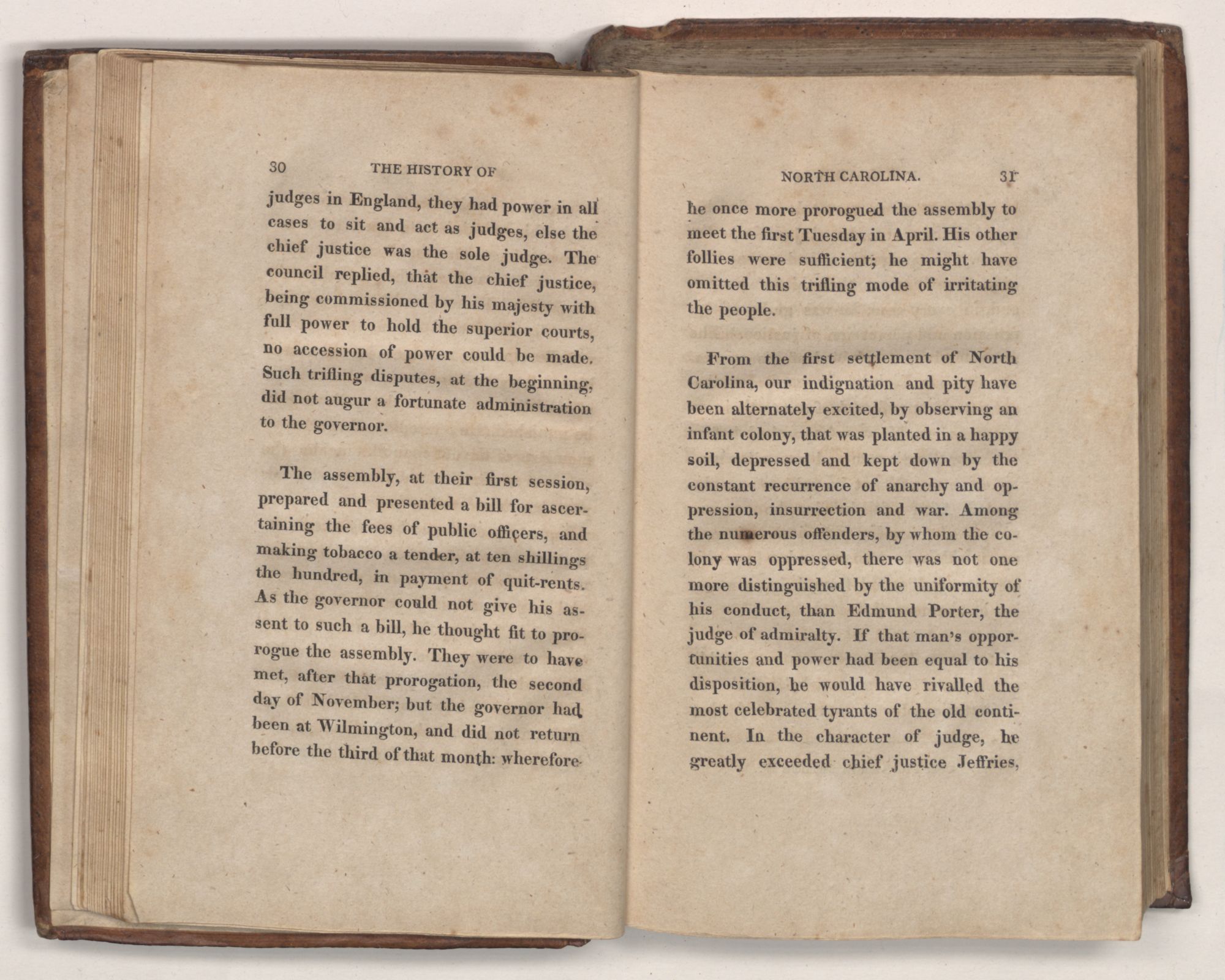 30 THE HISTORY OF

judges in England, they had power in all cases to sit and act as judges, else the chief justice was the sole judge. The council replied, that the chief justice, being commissioned by his majesty with full power to hold the superior courts, no accession of power could be made. Such trifling disputes, at the beginning, did not augur a fortunate administration to the governor.

The assembly, at their first session, prepared and presented a bill for ascertaining the fees of public officers, and making tobacco a tender, at ten shillings the hundred, in payment of quit-rents. As the governor could not give his assent to such a bill, he thought fit to prorogue the assembly. They were to have met, after that prorogation, the second day of November; but the governor had been at Wilmington, and did not return before the third of that month: wherefore

NORTH CAROLINA. 31

he once more prorogued the assembly to meet the first Tuesday in April. His other follies were sufficient; he might have omitted this trifling mode of irritating the people.

From the first settlement of North Carolina, our indignation and pity have been alternately excited, by observing an infant colony, that was planted in a happy soil, depressed and kept down by the constant recurrence of anarchy and oppression, insurrection and war. Among the numerous offenders, by whom the colony was oppressed, there was not one more distinguished by the uniformity of his conduct, than Edmund Porter, the judge of admiralty. If that man's opportunities and power had been equal to his disposition, he would have rivalled the most celebrated tyrants of the old continent. In the character of judge, he greatly exceeded chief justice Jeffries,